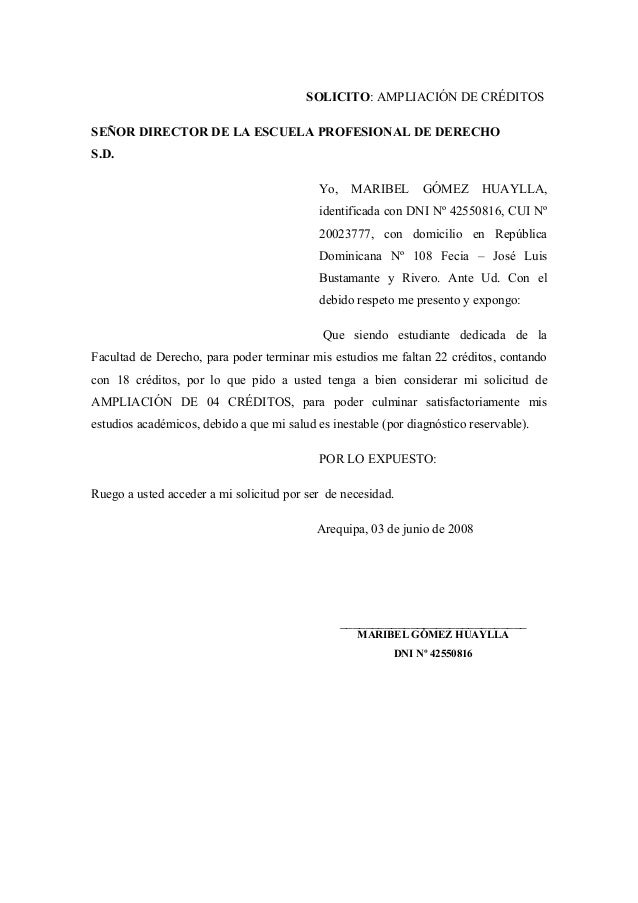 SOLICITO: AMPLIACIÓN DE CRÉDITOS

SEÑOR DIRECTOR DE LA ESCUELA PROFESIONAL DE DERECHO
S.D.

Yo, MARIBEL GÓMEZ HUAYLLA, identificada con DNI Nº 42550816, CUI Nº 20023777, con domicilio en República Dominicana Nº 108 Fecia – José Luis Bustamante y Rivero. Ante Ud. Con el debido respeto me presento y expongo:

Que siendo estudiante dedicada de la Facultad de Derecho, para poder terminar mis estudios me faltan 22 créditos, contando con 18 créditos, por lo que pido a usted tenga a bien considerar mi solicitud de AMPLIACIÓN DE 04 CRÉDITOS, para poder culminar satisfactoriamente mis estudios académicos, debido a que mi salud es inestable (por diagnóstico reservable).

POR LO EXPUESTO:

Ruego a usted acceder a mi solicitud por ser de necesidad.

Arequipa, 03 de junio de 2008

MARIBEL GÓMEZ HUAYLLA
DNI Nº 42550816